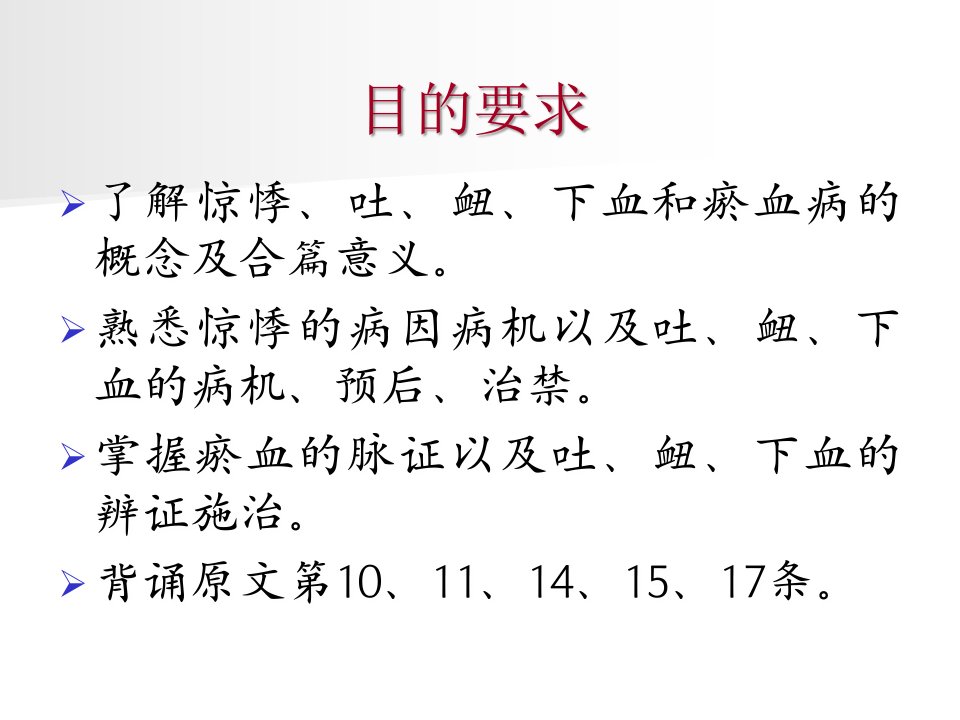 目的要求

➢ 了解惊悸、吐、衄、下血和瘀血病的概念及合篇意义。

➢ 熟悉惊悸的病因病机以及吐、衄、下血的病机、预后、治禁。

➢ 掌握瘀血的脉证以及吐、衄、下血的辨证施治。

➢ 背诵原文第10、11、14、15、17条。